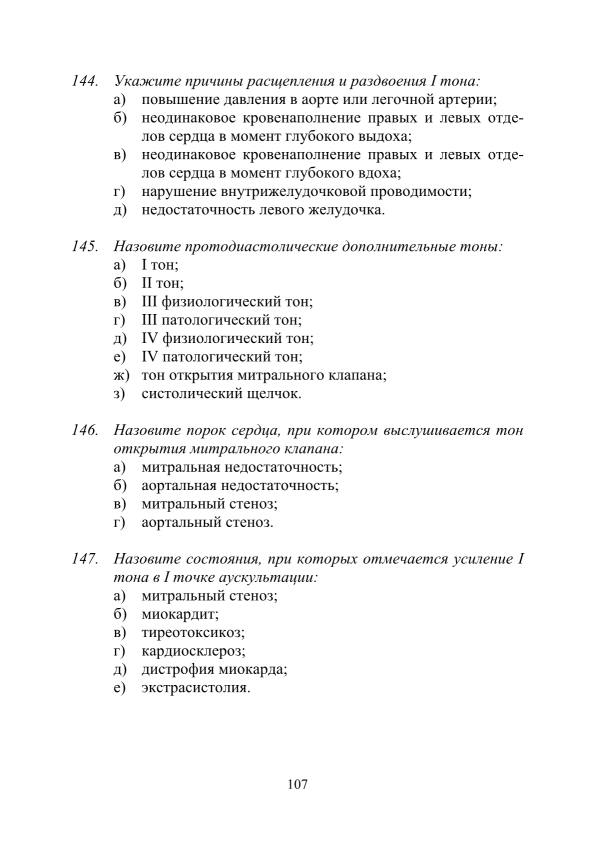 144. Укажите причины расщепления и раздвоения I тона:
а) повышение давления в аорте или легочной артерии;
б) неодинаковое кровенаполнение правых и левых отделов сердца в момент глубокого выдоха;
в) неодинаковое кровенаполнение правых и левых отделов сердца в момент глубокого вдоха;
г) нарушение внутрижелудочковой проводимости;
д) недостаточность левого желудочка.

145. Назовите протодиастолические дополнительные тоны:
а) I тон;
б) II тон;
в) III физиологический тон;
г) III патологический тон;
д) IV физиологический тон;
е) IV патологический тон;
ж) тон открытия митрального клапана;
з) систолический щелчок.

146. Назовите порок сердца, при котором выслушивается тон открытия митрального клапана:
а) митральная недостаточность;
б) аортальная недостаточность;
в) митральный стеноз;
г) аортальный стеноз.

147. Назовите состояния, при которых отмечается усиление I тона в I точке аускультации:
а) митральный стеноз;
б) миокардит;
в) тиреотоксикоз;
г) кардиосклероз;
д) дистрофия миокарда;
е) экстрасистолия.

107